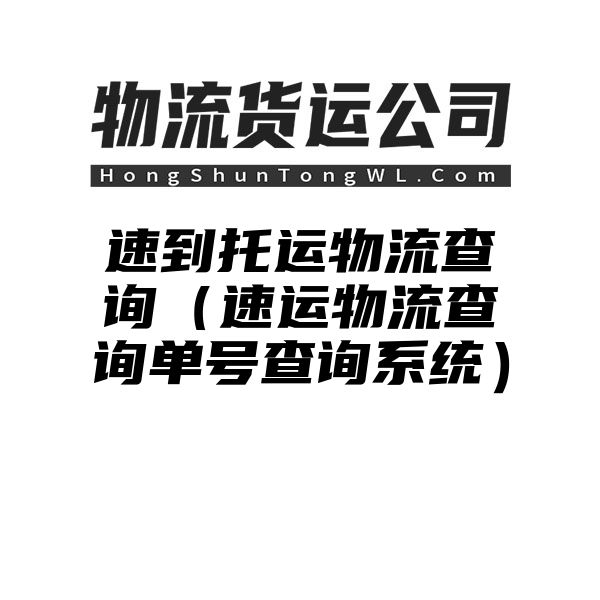 物流货运公司

HongShunTongWL.Com

速到托运物流查询（速运物流查询单号查询系统）